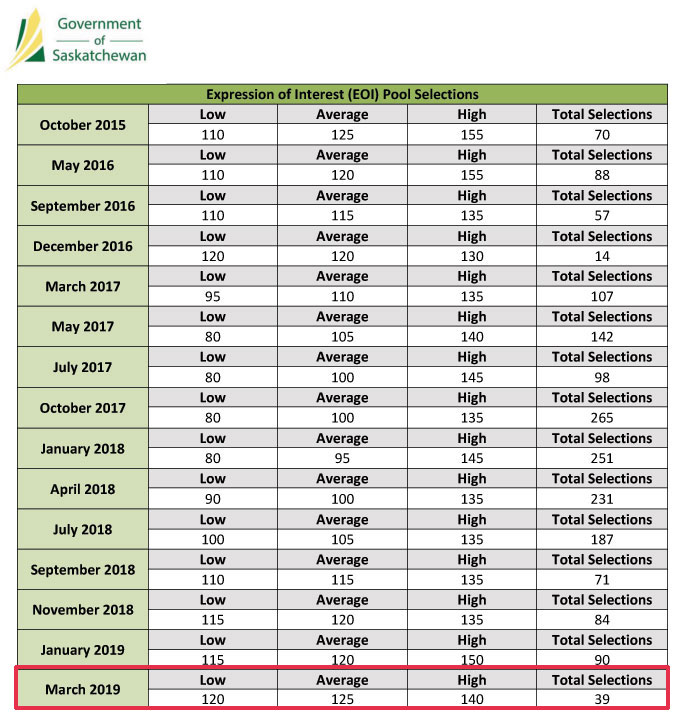 Government
of
Saskatchewan

| Expression of Interest (EOI) Pool Selections | | | | |
|---|---|---|---|---|
| October 2015 | Low | Average | High | Total Selections |
| | 110 | 125 | 155 | 70 |
| May 2016 | Low | Average | High | Total Selections |
| | 110 | 120 | 155 | 88 |
| September 2016 | Low | Average | High | Total Selections |
| | 110 | 115 | 135 | 57 |
| December 2016 | Low | Average | High | Total Selections |
| | 120 | 120 | 130 | 14 |
| March 2017 | Low | Average | High | Total Selections |
| | 95 | 110 | 135 | 107 |
| May 2017 | Low | Average | High | Total Selections |
| | 80 | 105 | 140 | 142 |
| July 2017 | Low | Average | High | Total Selections |
| | 80 | 100 | 145 | 98 |
| October 2017 | Low | Average | High | Total Selections |
| | 80 | 100 | 135 | 265 |
| January 2018 | Low | Average | High | Total Selections |
| | 80 | 95 | 145 | 251 |
| April 2018 | Low | Average | High | Total Selections |
| | 90 | 100 | 135 | 231 |
| July 2018 | Low | Average | High | Total Selections |
| | 100 | 105 | 135 | 187 |
| September 2018 | Low | Average | High | Total Selections |
| | 110 | 115 | 135 | 71 |
| November 2018 | Low | Average | High | Total Selections |
| | 115 | 120 | 135 | 84 |
| January 2019 | Low | Average | High | Total Selections |
| | 115 | 120 | 150 | 90 |
| March 2019 | Low | Average | High | Total Selections |
| | 120 | 125 | 140 | 39 |